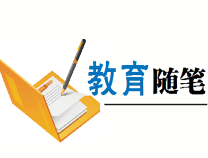 教育随笔